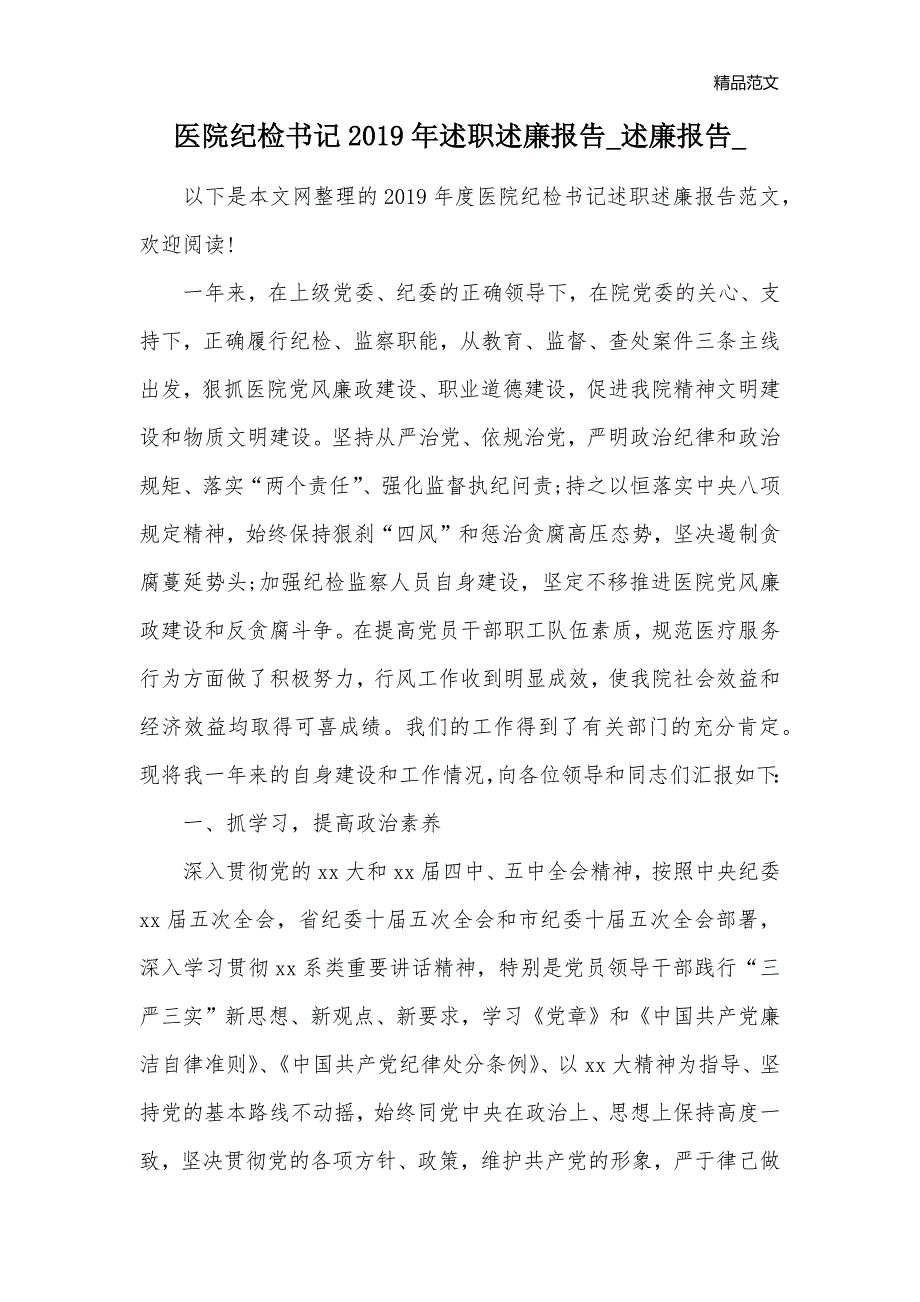 精品范文

医院纪检书记2019年述职述廉报告_述廉报告_

以下是本文网整理的2019年度医院纪检书记述职述廉报告范文，欢迎阅读!

一年来，在上级党委、纪委的正确领导下，在院党委的关心、支持下，正确履行纪检、监察职能，从教育、监督、查处案件三条主线出发，狠抓医院党风廉政建设、职业道德建设，促进我院精神文明建设和物质文明建设。坚持从严治党、依规治党，严明政治纪律和政治规矩、落实“两个责任”、强化监督执纪问责;持之以恒落实中央八项规定精神，始终保持狠刹“四风”和惩治贪腐高压态势，坚决遏制贪腐蔓延势头;加强纪检监察人员自身建设，坚定不移推进医院党风廉政建设和反贪腐斗争。在提高党员干部职工队伍素质，规范医疗服务行为方面做了积极努力，行风工作收到明显成效，使我院社会效益和经济效益均取得可喜成绩。我们的工作得到了有关部门的充分肯定。现将我一年来的自身建设和工作情况,向各位领导和同志们汇报如下:

一、抓学习，提高政治素养

深入贯彻党的xx大和xx届四中、五中全会精神，按照中央纪委xx届五次全会，省纪委十届五次全会和市纪委十届五次全会部署，深入学习贯彻xx系类重要讲话精神，特别是党员领导干部践行“三严三实”新思想、新观点、新要求，学习《党章》和《中国共产党廉洁自律准则》、《中国共产党纪律处分条例》、以xx大精神为指导、坚持党的基本路线不动摇，始终同党中央在政治上、思想上保持高度一致，坚决贯彻党的各项方针、政策，维护共产党的形象，严于律己做